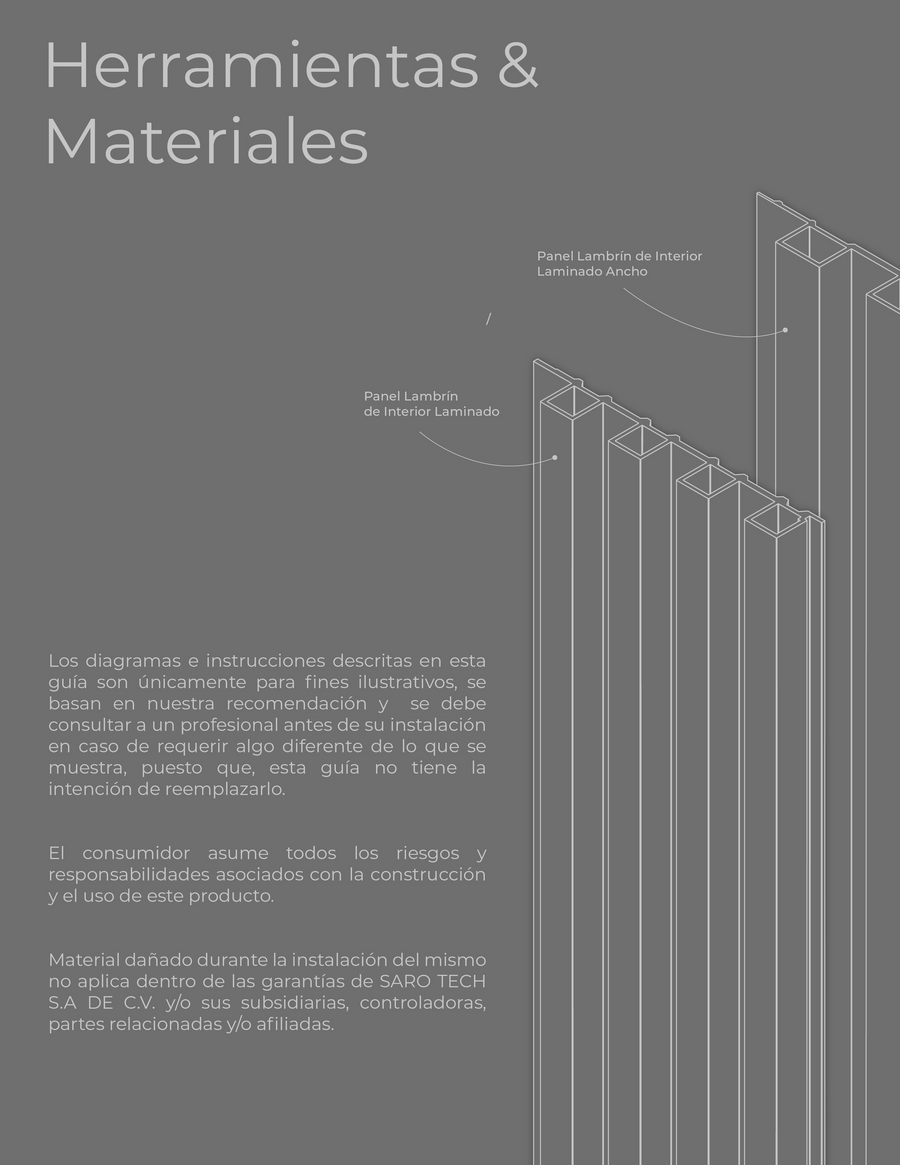 Herramientas &
Materiales

Panel Lambrín de Interior
Laminado Ancho

/

Panel Lambrín
de Interior Laminado

Los diagramas e instrucciones descritas en esta guía son únicamente para fines ilustrativos, se basan en nuestra recomendación y se debe consultar a un profesional antes de su instalación en caso de requerir algo diferente de lo que se muestra, puesto que, esta guía no tiene la intención de reemplazarlo.

El consumidor asume todos los riesgos y responsabilidades asociados con la construcción y el uso de este producto.

Material dañado durante la instalación del mismo no aplica dentro de las garantías de SARO TECH S.A DE C.V. y/o sus subsidiarias, controladoras, partes relacionadas y/o afiliadas.